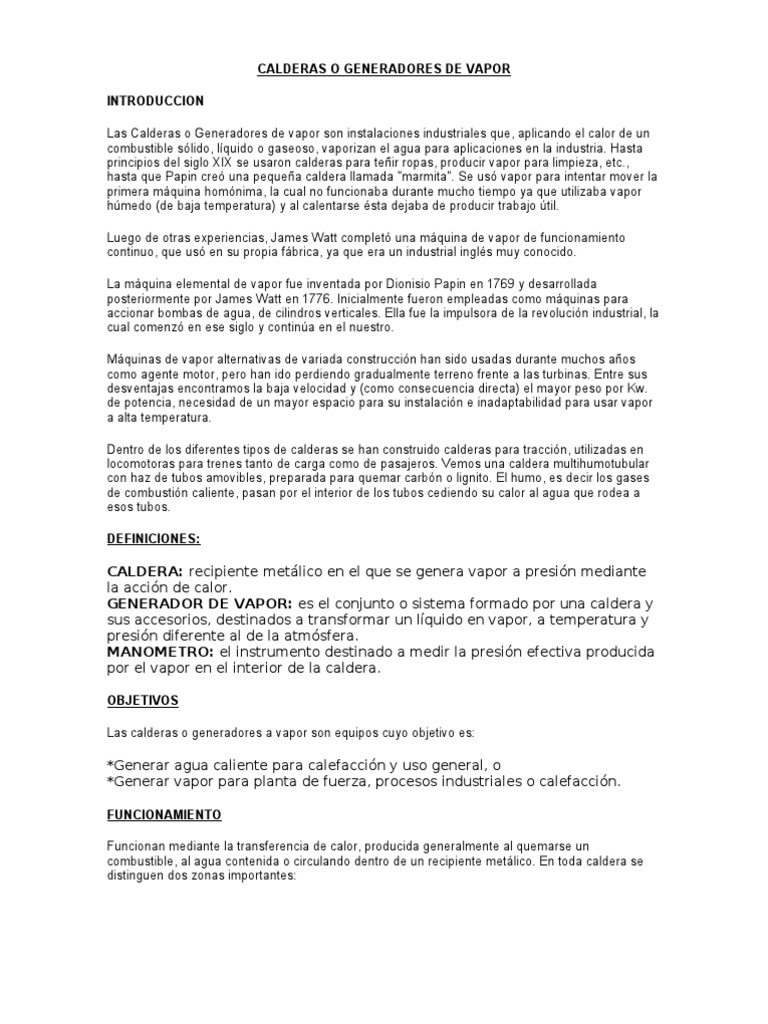 CALDERAS O GENERADORES DE VAPOR

INTRODUCCION

Las Calderas o Generadores de vapor son instalaciones industriales que, aplicando el calor de un combustible sólido, líquido o gaseoso, vaporizan el agua para aplicaciones en la industria. Hasta principios del siglo XIX se usaron calderas para teñir ropas, producir vapor para limpieza, etc., hasta que Papin creó una pequeña caldera llamada "marmita". Se usó vapor para intentar mover la primera máquina homónima, la cual no funcionaba durante mucho tiempo ya que utilizaba vapor húmedo (de baja temperatura) y al calentarse ésta dejaba de producir trabajo útil.

Luego de otras experiencias, James Watt completó una máquina de vapor de funcionamiento continuo, que usó en su propia fábrica, ya que era un industrial inglés muy conocido.

La máquina elemental de vapor fue inventada por Dionisio Papin en 1769 y desarrollada posteriormente por James Watt en 1776. Inicialmente fueron empleadas como máquinas para accionar bombas de agua, de cilindros verticales. Ella fue la impulsora de la revolución industrial, la cual comenzó en ese siglo y continúa en el nuestro.

Máquinas de vapor alternativas de variada construcción han sido usadas durante muchos años como agente motor, pero han ido perdiendo gradualmente terreno frente a las turbinas. Entre sus desventajas encontramos la baja velocidad y (como consecuencia directa) el mayor peso por Kw. de potencia, necesidad de un mayor espacio para su instalación e inadaptabilidad para usar vapor a alta temperatura.

Dentro de los diferentes tipos de calderas se han construido calderas para tracción, utilizadas en locomotoras para trenes tanto de carga como de pasajeros. Vemos una caldera multihumotubular con haz de tubos amovibles, preparada para quemar carbón o lignito. El humo, es decir los gases de combustión caliente, pasan por el interior de los tubos cediendo su calor al agua que rodea a esos tubos.

DEFINICIONES:

CALDERA: recipiente metálico en el que se genera vapor a presión mediante la acción de calor.
GENERADOR DE VAPOR: es el conjunto o sistema formado por una caldera y sus accesorios, destinados a transformar un líquido en vapor, a temperatura y presión diferente al de la atmósfera.
MANOMETRO: el instrumento destinado a medir la presión efectiva producida por el vapor en el interior de la caldera.

OBJETIVOS

Las calderas o generadores a vapor son equipos cuyo objetivo es:

*Generar agua caliente para calefacción y uso general, o
*Generar vapor para planta de fuerza, procesos industriales o calefacción.

FUNCIONAMIENTO

Funcionan mediante la transferencia de calor, producida generalmente al quemarse un combustible, al agua contenida o circulando dentro de un recipiente metálico. En toda caldera se distinguen dos zonas importantes: